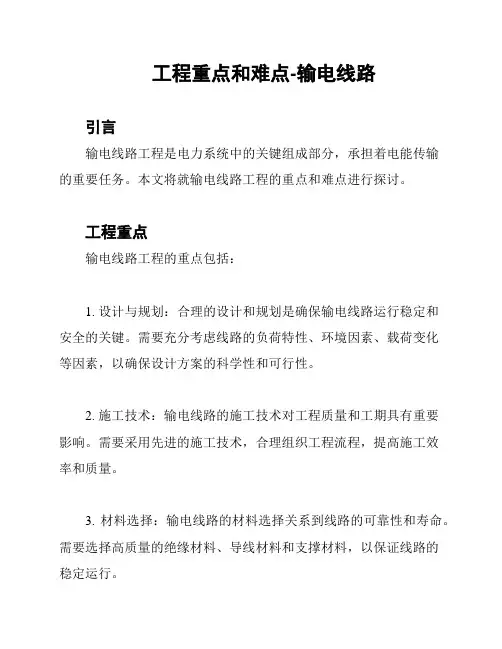 工程重点和难点-输电线路

引言

输电线路工程是电力系统中的关键组成部分，承担着电能传输的重要任务。本文将就输电线路工程的重点和难点进行探讨。

工程重点

输电线路工程的重点包括：

1. 设计与规划：合理的设计和规划是确保输电线路运行稳定和安全的关键。需要充分考虑线路的负荷特性、环境因素、载荷变化等因素，以确保设计方案的科学性和可行性。

2. 施工技术：输电线路的施工技术对工程质量和工期具有重要影响。需要采用先进的施工技术，合理组织工程流程，提高施工效率和质量。

3. 材料选择：输电线路的材料选择关系到线路的可靠性和寿命。需要选择高质量的绝缘材料、导线材料和支撑材料，以保证线路的稳定运行。